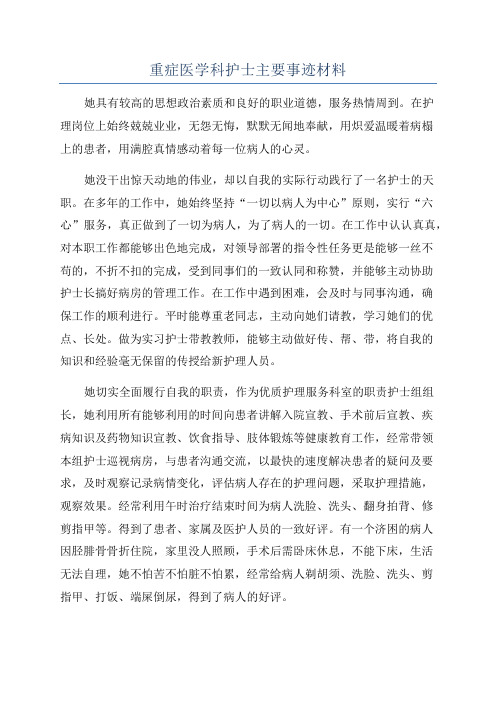 重症医学科护士主要事迹材料

她具有较高的思想政治素质和良好的职业道德，服务热情周到。在护理岗位上始终兢兢业业，无怨无悔，默默无闻地奉献，用炽爱温暖着病榻上的患者，用满腔真情感动着每一位病人的心灵。

她没干出惊天动地的伟业，却以自我的实际行动践行了一名护士的天职。在多年的工作中，她始终坚持“一切以病人为中心”原则，实行“六心”服务，真正做到了一切为病人，为了病人的一切。在工作中认认真真，对本职工作都能够出色地完成，对领导部署的指令性任务更是能够一丝不苟的，不折不扣的完成，受到同事们的一致认同和称赞，并能够主动协助护士长搞好病房的管理工作。在工作中遇到困难，会及时与同事沟通，确保工作的顺利进行。平时能尊重老同志，主动向她们请教，学习她们的优点、长处。做为实习护士带教教师，能够主动做好传、帮、带，将自我的知识和经验毫无保留的传授给新护理人员。

她切实全面履行自我的职责，作为优质护理服务科室的职责护士组组长，她利用所有能够利用的时间向患者讲解入院宣教、手术前后宣教、疾病知识及药物知识宣教、饮食指导、肢体锻炼等健康教育工作，经常带领本组护士巡视病房，与患者沟通交流，以最快的速度解决患者的疑问及要求，及时观察记录病情变化，评估病人存在的护理问题，采取护理措施，观察效果。经常利用午时治疗结束时间为病人洗脸、洗头、翻身拍背、修剪指甲等。得到了患者、家属及医护人员的一致好评。有一个济困的病人因胫腓骨骨折住院，家里没人照顾，手术后需卧床休息，不能下床，生活无法自理，她不怕苦不怕脏不怕累，经常给病人剃胡须、洗脸、洗头、剪指甲、打饭、端屎倒尿，得到了病人的好评。